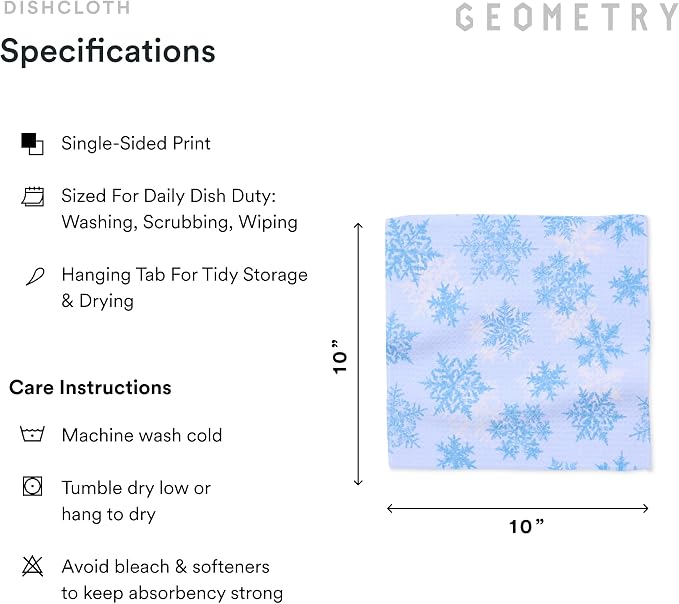 DISHCLOTH

GEOMETRY

Specifications

Single-Sided Print

Sized For Daily Dish Duty: Washing, Scrubbing, Wiping

Hanging Tab For Tidy Storage & Drying

Care Instructions

Machine wash cold

Tumble dry low or hang to dry

Avoid bleach & softeners to keep absorbency strong

10"

10"